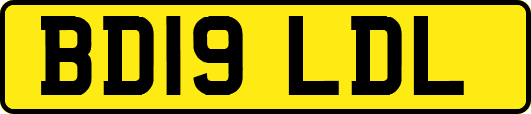 BD19 LDL